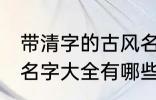 带清字的古风名
名字大全有哪些